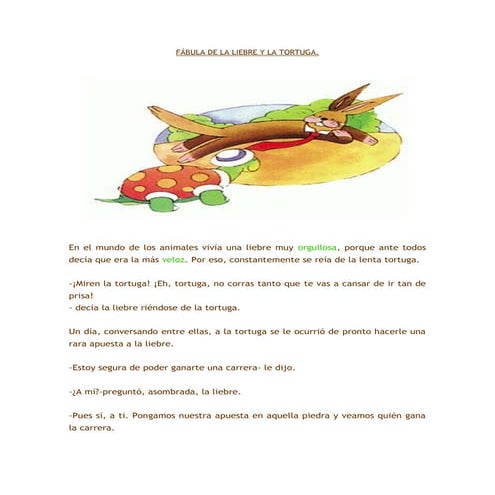 FÁBULA DE LA LIEBRE Y LA TORTUGA.

En el mundo de los animales vivía una liebre muy orgullosa, porque ante todos decía que era la más veloz. Por eso, constantemente se reía de la lenta tortuga.

-¡Miren la tortuga! ¡Eh, tortuga, no corras tanto que te vas a cansar de ir tan de prisa!
- decía la liebre riéndose de la tortuga.

Un día, conversando entre ellas, a la tortuga se le ocurrió de pronto hacerle una rara apuesta a la liebre.

-Estoy segura de poder ganarte una carrera- le dijo.

-¿A mí?-preguntó, asombrada, la liebre.

-Pues sí, a ti. Pongamos nuestra apuesta en aquella piedra y veamos quién gana la carrera.